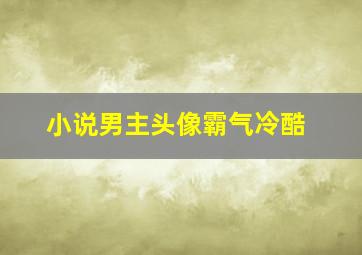 小说男主头像霸气冷酷